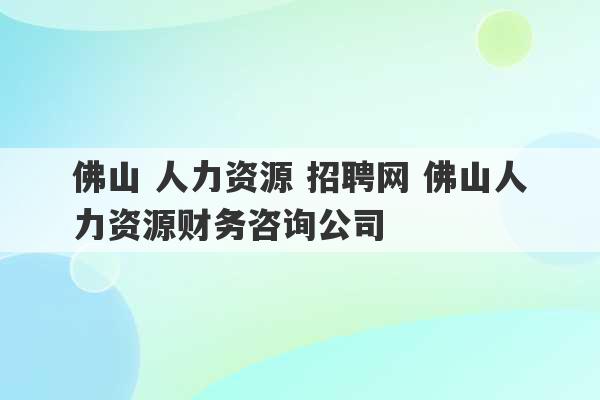 佛山 人力资源 招聘网 佛山人力资源财务咨询公司